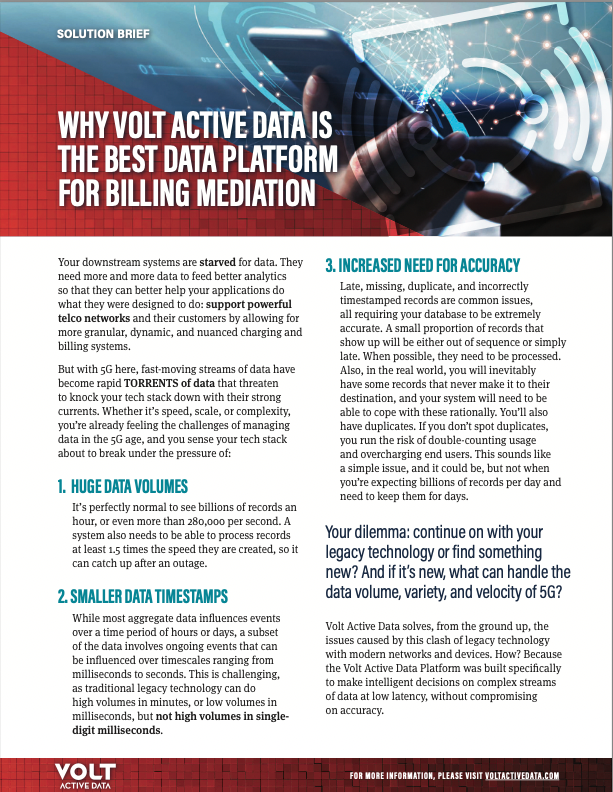 SOLUTION BRIEF

WHY VOLT ACTIVE DATA IS THE BEST DATA PLATFORM FOR BILLING MEDIATION

Your downstream systems are starved for data. They need more and more data to feed better analytics so that they can better help your applications do what they were designed to do: support powerful telco networks and their customers by allowing for more granular, dynamic, and nuanced charging and billing systems.

But with 5G here, fast-moving streams of data have become rapid TORRENTS of data that threaten to knock your tech stack down with their strong currents. Whether it's speed, scale, or complexity, you're already feeling the challenges of managing data in the 5G age, and you sense your tech stack about to break under the pressure of:

1. HUGE DATA VOLUMES

It's perfectly normal to see billions of records an hour, or even more than 280,000 per second. A system also needs to be able to process records at least 1.5 times the speed they are created, so it can catch up after an outage.

2. SMALLER DATA TIMESTAMPS

While most aggregate data influences events over a time period of hours or days, a subset of the data involves ongoing events that can be influenced over timescales ranging from milliseconds to seconds. This is challenging, as traditional legacy technology can do high volumes in minutes, or low volumes in milliseconds, but not high volumes in single-digit milliseconds.

3. INCREASED NEED FOR ACCURACY

Late, missing, duplicate, and incorrectly timestamped records are common issues, all requiring your database to be extremely accurate. A small proportion of records that show up will be either out of sequence or simply late. When possible, they need to be processed. Also, in the real world, you will inevitably have some records that never make it to their destination, and your system will need to be able to cope with these rationally. You'll also have duplicates. If you don't spot duplicates, you run the risk of double-counting usage and overcharging end users. This sounds like a simple issue, and it could be, but not when you're expecting billions of records per day and need to keep them for days.

Your dilemma: continue on with your legacy technology or find something new? And if it's new, what can handle the data volume, variety, and velocity of 5G?

Volt Active Data solves, from the ground up, the issues caused by this clash of legacy technology with modern networks and devices. How? Because the Volt Active Data Platform was built specifically to make intelligent decisions on complex streams of data at low latency, without compromising on accuracy.

VOLT ACTIVE DATA

FOR MORE INFORMATION, PLEASE VISIT VOLTACTIVEDATA.COM